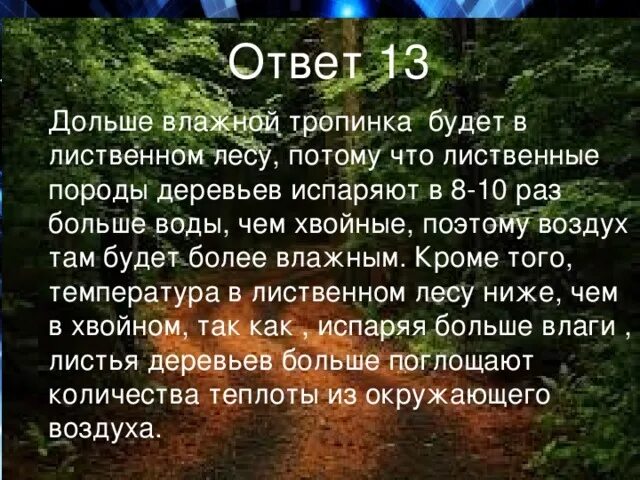 Ответ 13

Дольше влажной тропинка будет в лиственном лесу, потому что лиственные породы деревьев испаряют в 8-10 раз больше воды, чем хвойные, поэтому воздух там будет более влажным. Кроме того, температура в лиственном лесу ниже, чем в хвойном, так как , испаряя больше влаги , листья деревьев больше поглощают количества теплоты из окружающего воздуха.